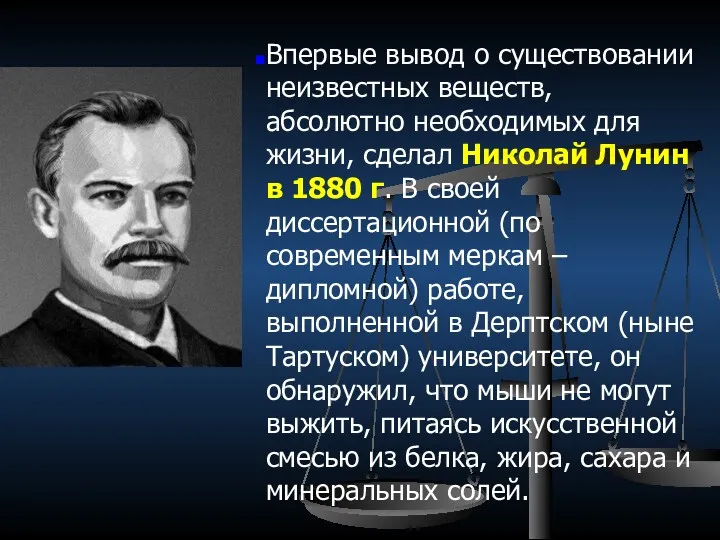 Впервые вывод о существовании неизвестных веществ, абсолютно необходимых для жизни, сделал Николай Лунин в 1880 г. В своей диссертационной (по современным меркам – дипломной) работе, выполненной в Дерптском (ныне Тартуском) университете, он обнаружил, что мыши не могут выжить, питаясь искусственной смесью из белка, жира, сахара и минеральных солей.